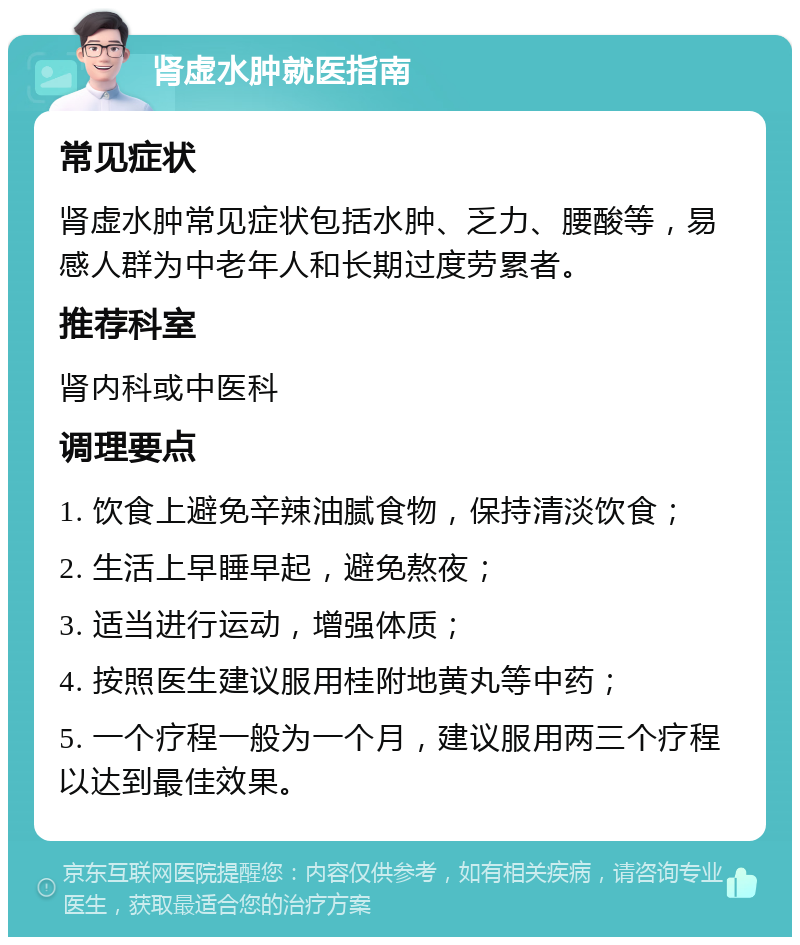 肾虚水肿就医指南

常见症状

肾虚水肿常见症状包括水肿、乏力、腰酸等，易感人群为中老年人和长期过度劳累者。

推荐科室

肾内科或中医科

调理要点

1. 饮食上避免辛辣油腻食物，保持清淡饮食；

2. 生活上早睡早起，避免熬夜；

3. 适当进行运动，增强体质；

4. 按照医生建议服用桂附地黄丸等中药；

5. 一个疗程一般为一个月，建议服用两三个疗程以达到最佳效果。

京东互联网医院提醒您：内容仅供参考，如有相关疾病，请咨询专业医生，获取最适合您的治疗方案